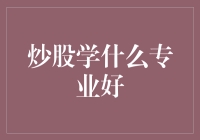 炒股学什么专业好